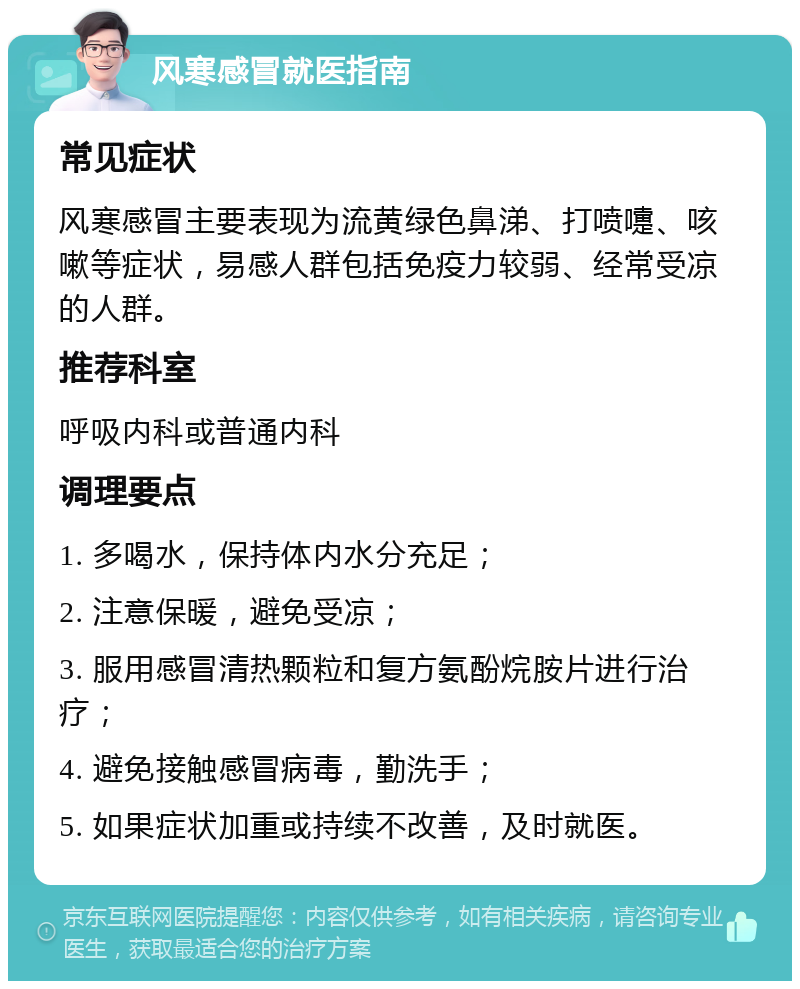 风寒感冒就医指南

常见症状

风寒感冒主要表现为流黄绿色鼻涕、打喷嚏、咳嗽等症状，易感人群包括免疫力较弱、经常受凉的人群。

推荐科室

呼吸内科或普通内科

调理要点

1. 多喝水，保持体内水分充足；

2. 注意保暖，避免受凉；

3. 服用感冒清热颗粒和复方氨酚烷胺片进行治疗；

4. 避免接触感冒病毒，勤洗手；

5. 如果症状加重或持续不改善，及时就医。

京东互联网医院提醒您：内容仅供参考，如有相关疾病，请咨询专业医生，获取最适合您的治疗方案